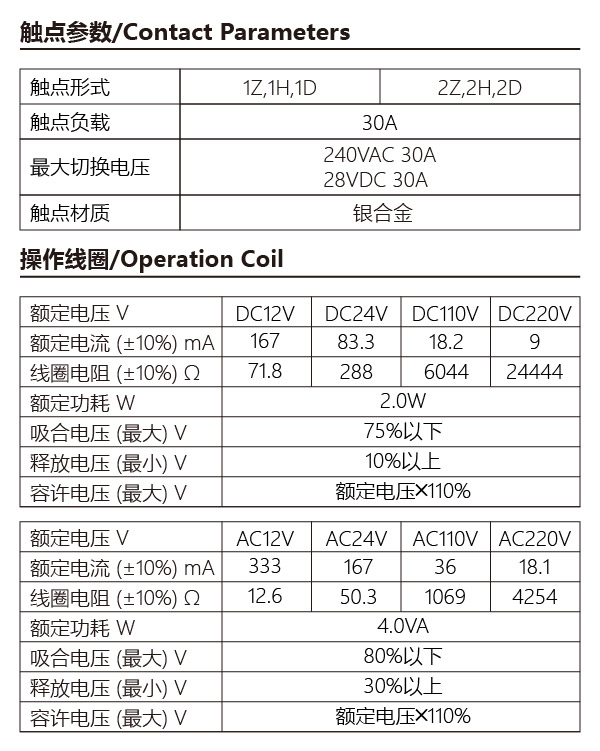 触点参数/Contact Parameters

| 触点形式 | 1Z,1H,1D | 2Z,2H,2D |
|---|---|---|
| 触点负载 | 30A | |
| 最大切换电压 | 240VAC 30A 28VDC 30A | |
| 触点材质 | 银合金 | |

操作线圈/Operation Coil

| 额定电压 V | DC12V | DC24V | DC110V | DC220V |
|---|---|---|---|---|
| 额定电流 (±10%) mA | 167 | 83.3 | 18.2 | 9 |
| 线圈电阻 (±10%) Ω | 71.8 | 288 | 6044 | 24444 |
| 额定功耗 W | 2.0W | | | |
| 吸合电压 (最大) V | 75%以下 | | | |
| 释放电压 (最小) V | 10%以上 | | | |
| 容许电压 (最大) V | 额定电压×110% | | | |

| 额定电压 V | AC12V | AC24V | AC110V | AC220V |
|---|---|---|---|---|
| 额定电流 (±10%) mA | 333 | 167 | 36 | 18.1 |
| 线圈电阻 (±10%) Ω | 12.6 | 50.3 | 1069 | 4254 |
| 额定功耗 W | 4.0VA | | | |
| 吸合电压 (最大) V | 80%以下 | | | |
| 释放电压 (最小) V | 30%以上 | | | |
| 容许电压 (最大) V | 额定电压×110% | | | |